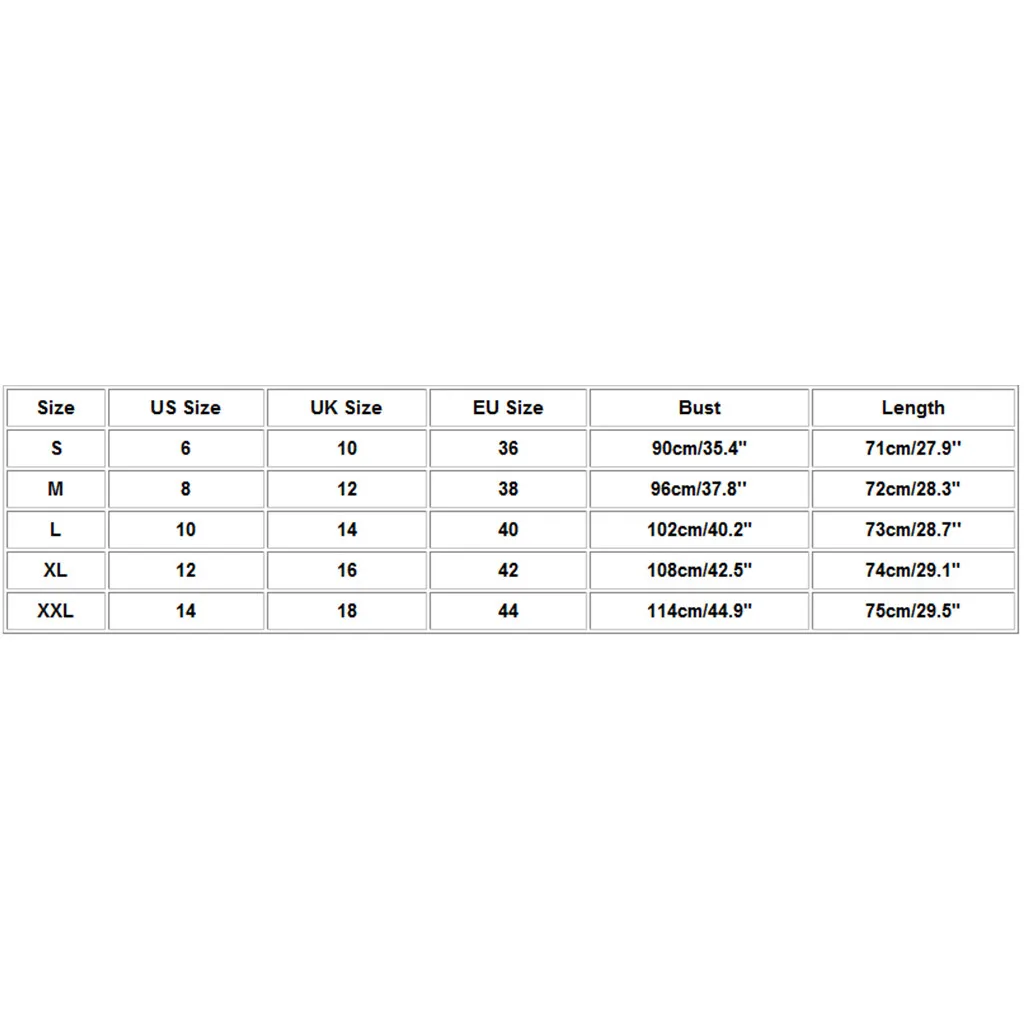 | Size | US Size | UK Size | EU Size | Bust | Length |
|---|---|---|---|---|---|
| S | 6 | 10 | 36 | 90cm/35.4'' | 71cm/27.9'' |
| M | 8 | 12 | 38 | 96cm/37.8'' | 72cm/28.3'' |
| L | 10 | 14 | 40 | 102cm/40.2'' | 73cm/28.7'' |
| XL | 12 | 16 | 42 | 108cm/42.5'' | 74cm/29.1'' |
| XXL | 14 | 18 | 44 | 114cm/44.9'' | 75cm/29.5'' |